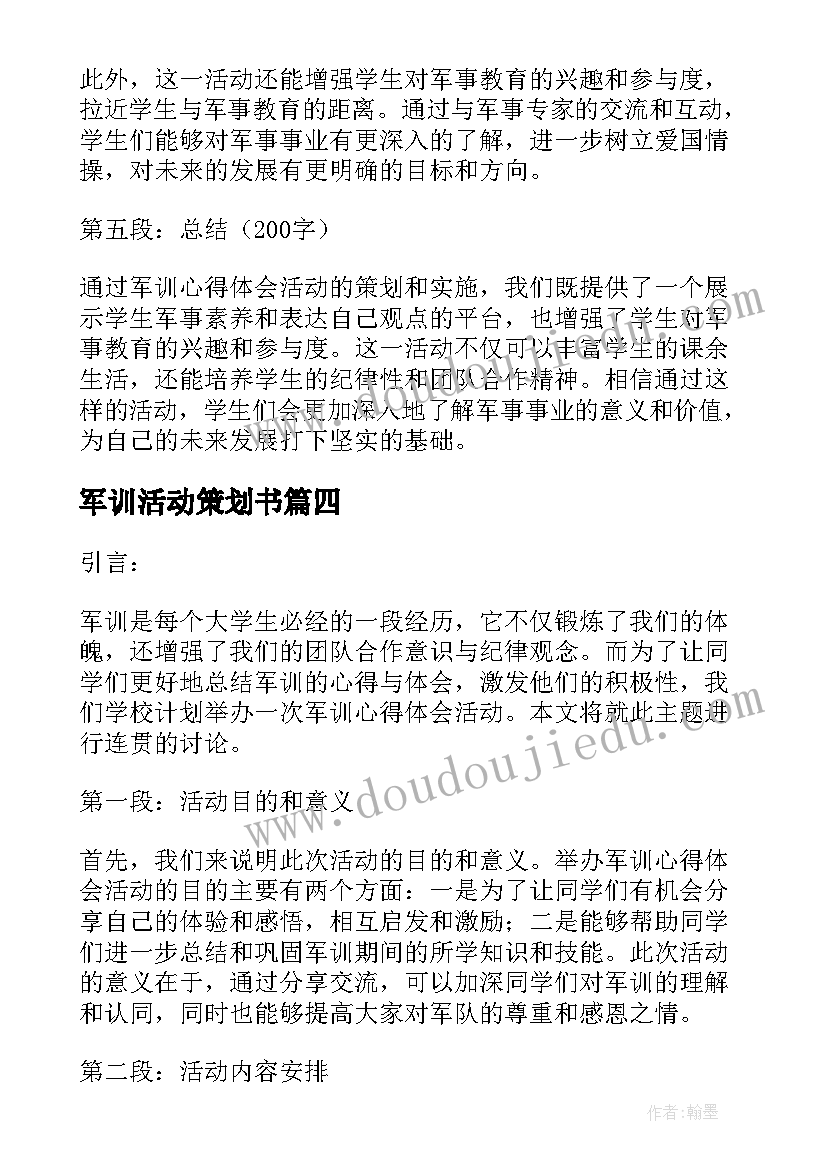 此外，这一活动还能增强学生对军事教育的兴趣和参与度，拉近学生与军事教育的距离。通过与军事专家的交流和互动，学生们能够对军事事业有更深入的了解，进一步树立爱国情操，对未来的发展有更明确的目标和方向。

第五段：总结（200字）

通过军训心得体会活动的策划和实施，我们既提供了一个展示学生军事素养和表达自己观点的平台，也增强了学生对军事教育的兴趣和参与度。这一活动不仅可以丰富学生的课余生活，还能培养学生的纪律性和团队合作精神。相信通过这样的活动，学生们会更加深入地了解军事事业的意义和价值，为自己的未来发展打下坚实的基础。

军训活动策划书篇四

引言：

军训是每个大学生必经的一段经历，它不仅锻炼了我们的体魄，还增强了我们的团队合作意识与纪律观念。而为了让同学们更好地总结军训的心得与体会，激发他们的积极性，我们学校计划举办一次军训心得体会活动。本文将就此主题进行连贯的讨论。

第一段：活动目的和意义

首先，我们来说明此次活动的目的和意义。举办军训心得体会活动的目的主要有两个方面：一是为了让同学们有机会分享自己的体验和感悟，相互启发和激励；二是能够帮助同学们进一步总结和巩固军训期间的所学知识和技能。此次活动的意义在于，通过分享交流，可以加深同学们对军训的理解和认同，同时也能够提高大家对军队的尊重和感恩之情。

第二段：活动内容安排

www.doudoujiedu.

作者：翰墨